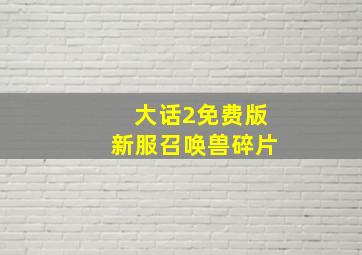 大话2免费版
新服召唤兽碎片